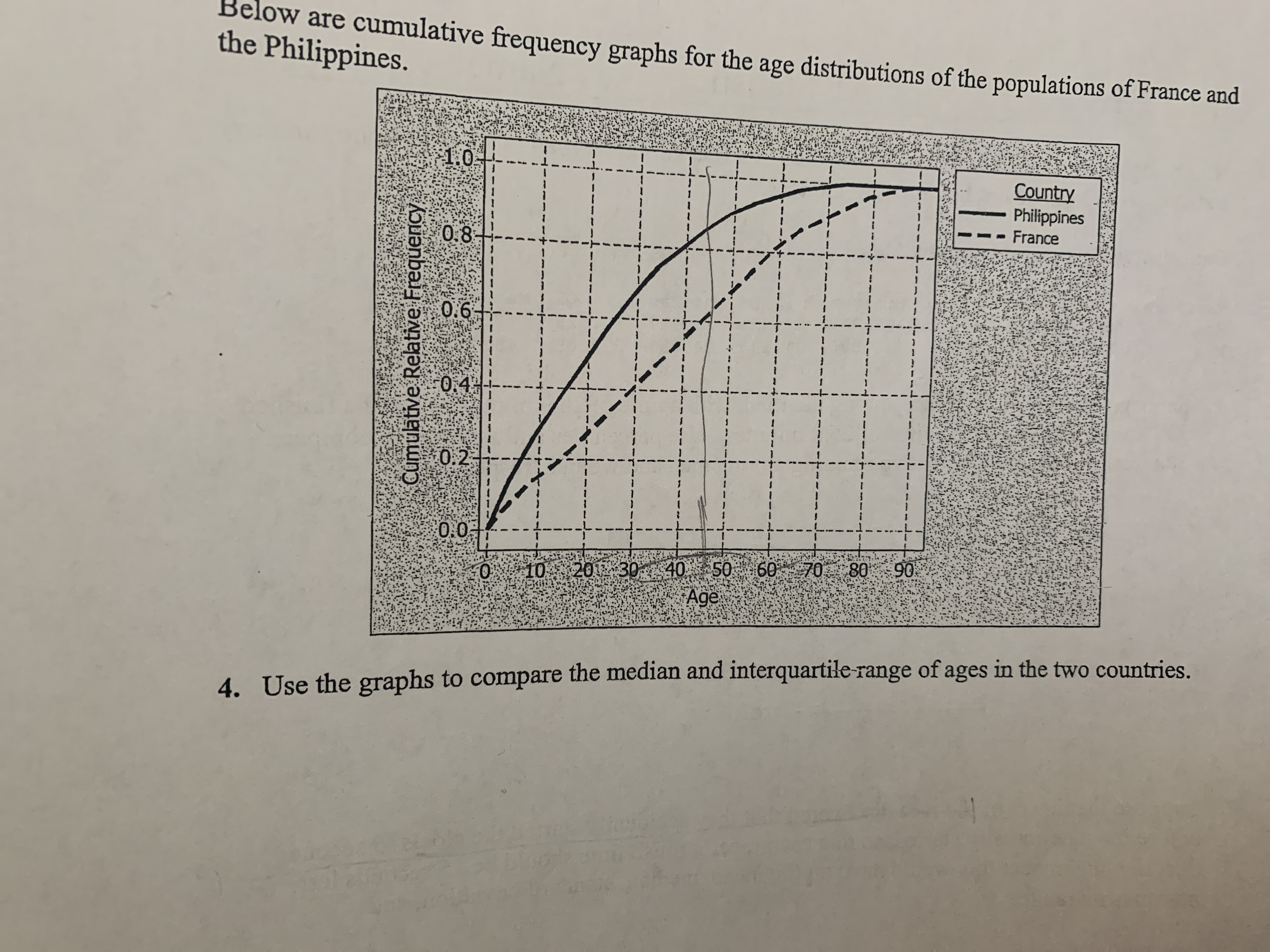 Below are cumulative frequency graphs for the age distributions of the populations of France and the Philippines.

Cumulative Relative Frequency

1.0

0.8

0.6

0.4

0.2

0.0

0 10 20 30 40 50 60 70 80 90

Age

Country
Philippines
France

4. Use the graphs to compare the median and interquartile range of ages in the two countries.